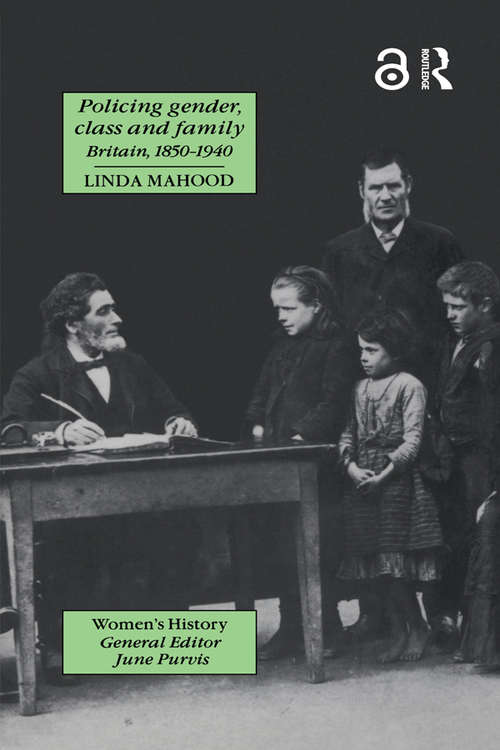 ROUTLEDGE

Policing gender, class and family
Britain, 1850–1940

LINDA MAHOOD

Women's History
General Editor
June Purvis